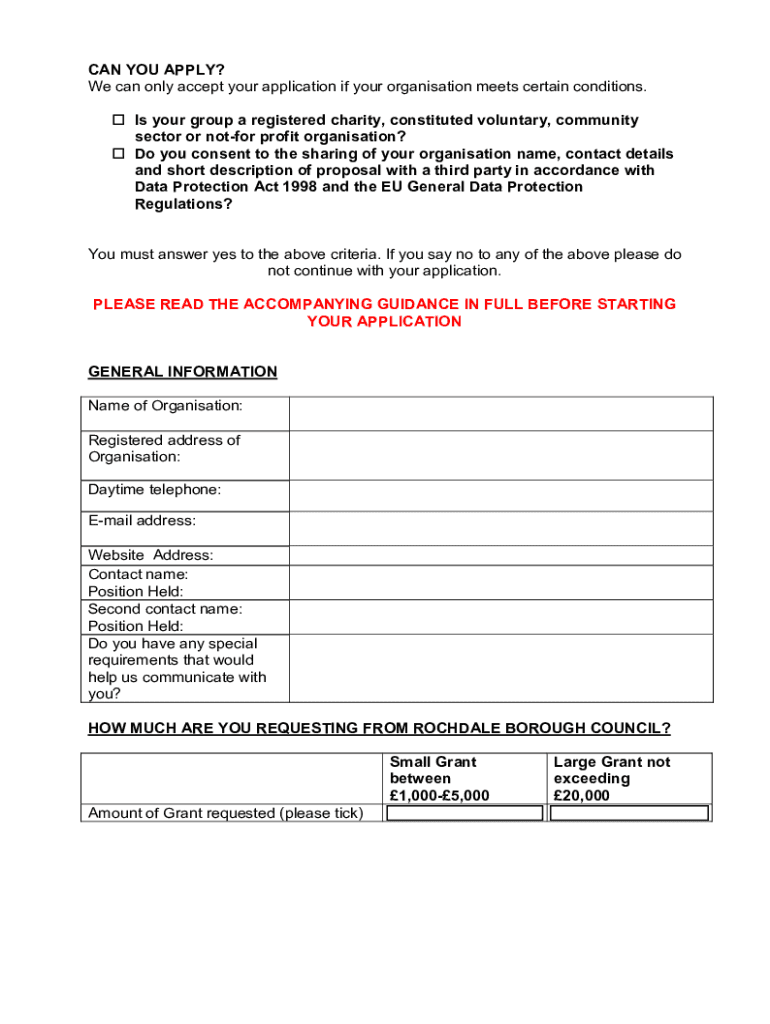 CAN YOU APPLY?
We can only accept your application if your organisation meets certain conditions.

☐ Is your group a registered charity, constituted voluntary, community sector or not-for profit organisation?
☐ Do you consent to the sharing of your organisation name, contact details and short description of proposal with a third party in accordance with Data Protection Act 1998 and the EU General Data Protection Regulations?

You must answer yes to the above criteria. If you say no to any of the above please do not continue with your application.

PLEASE READ THE ACCOMPANYING GUIDANCE IN FULL BEFORE STARTING YOUR APPLICATION

GENERAL INFORMATION

| Name of Organisation: | |
|---|---|
| Registered address of Organisation: | |
| Daytime telephone: | |
| E-mail address: | |
| Website Address: | |
| Contact name: Position Held: | |
| Second contact name: Position Held: | |
| Do you have any special requirements that would help us communicate with you? | |

HOW MUCH ARE YOU REQUESTING FROM ROCHDALE BOROUGH COUNCIL?

| | Small Grant between £1,000-£5,000 | Large Grant not exceeding £20,000 |
|---|---|---|
| Amount of Grant requested (please tick) | | |